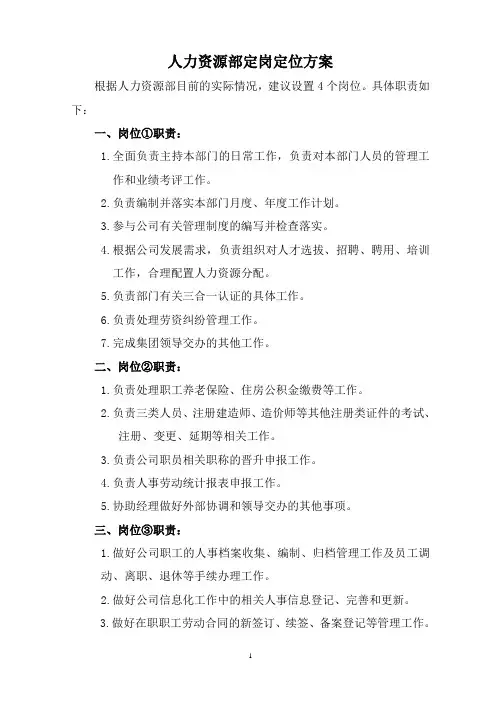 人力资源部定岗定位方案

根据人力资源部目前的实际情况，建议设置 4 个岗位。具体职责如下：

一、岗位①职责：

1. 全面负责主持本部门的日常工作，负责对本部门人员的管理工作和业绩考评工作。

2. 负责编制并落实本部门月度、年度工作计划。

3. 参与公司有关管理制度的编写并检查落实。

4. 根据公司发展需求，负责组织对人才选拔、招聘、聘用、培训工作，合理配置人力资源分配。

5. 负责部门有关三合一认证的具体工作。

6. 负责处理劳资纠纷管理工作。

7. 完成集团领导交办的其他工作。

二、岗位②职责：

1. 负责处理职工养老保险、住房公积金缴费等工作。

2. 负责三类人员、注册建造师、造价师等其他注册类证件的考试、注册、变更、延期等相关工作。

3. 负责公司职员相关职称的晋升申报工作。

4. 负责人事劳动统计报表申报工作。

5. 协助经理做好外部协调和领导交办的其他事项。

三、岗位③职责：

1. 做好公司职工的人事档案收集、编制、归档管理工作及员工调动、离职、退休等手续办理工作。

2. 做好公司信息化工作中的相关人事信息登记、完善和更新。

3. 做好在职职工劳动合同的新签订、续签、备案登记等管理工作。

1